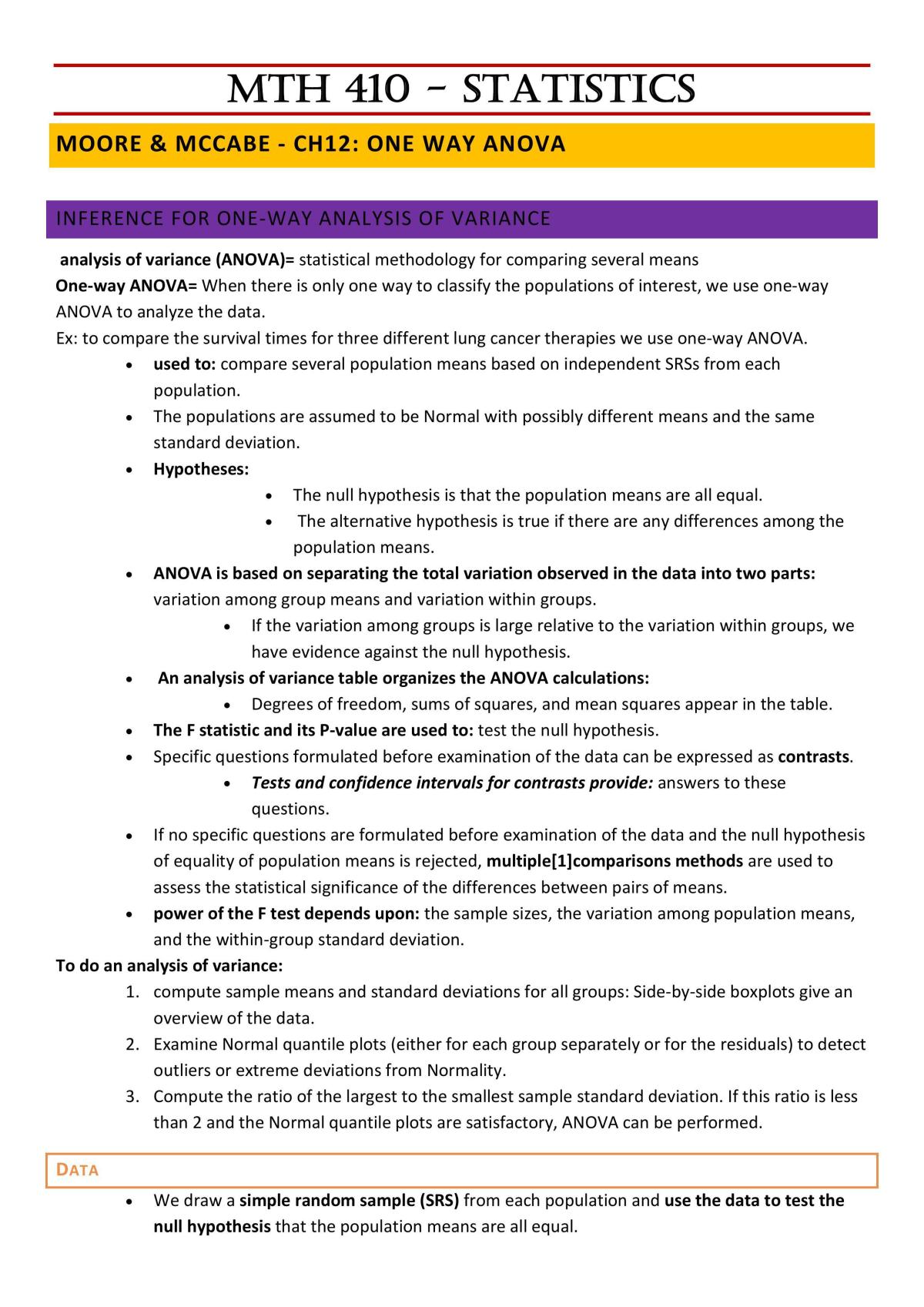 MTH 410 - STATISTICS

MOORE & MCCABE - CH12: ONE WAY ANOVA

INFERENCE FOR ONE-WAY ANALYSIS OF VARIANCE

analysis of variance (ANOVA)= statistical methodology for comparing several means

One-way ANOVA= When there is only one way to classify the populations of interest, we use one-way ANOVA to analyze the data.

Ex: to compare the survival times for three different lung cancer therapies we use one-way ANOVA.

• used to: compare several population means based on independent SRSs from each population.
• The populations are assumed to be Normal with possibly different means and the same standard deviation.
• Hypotheses:
• The null hypothesis is that the population means are all equal.
• The alternative hypothesis is true if there are any differences among the population means.
• ANOVA is based on separating the total variation observed in the data into two parts: variation among group means and variation within groups.
• If the variation among groups is large relative to the variation within groups, we have evidence against the null hypothesis.
• An analysis of variance table organizes the ANOVA calculations:
• Degrees of freedom, sums of squares, and mean squares appear in the table.
• The F statistic and its P-value are used to: test the null hypothesis.
• Specific questions formulated before examination of the data can be expressed as contrasts.
• Tests and confidence intervals for contrasts provide: answers to these questions.
• If no specific questions are formulated before examination of the data and the null hypothesis of equality of population means is rejected, multiple[1]comparisons methods are used to assess the statistical significance of the differences between pairs of means.
• power of the F test depends upon: the sample sizes, the variation among population means, and the within-group standard deviation.

To do an analysis of variance:
1. compute sample means and standard deviations for all groups: Side-by-side boxplots give an overview of the data.
2. Examine Normal quantile plots (either for each group separately or for the residuals) to detect outliers or extreme deviations from Normality.
3. Compute the ratio of the largest to the smallest sample standard deviation. If this ratio is less than 2 and the Normal quantile plots are satisfactory, ANOVA can be performed.

DATA

• We draw a simple random sample (SRS) from each population and use the data to test the null hypothesis that the population means are all equal.